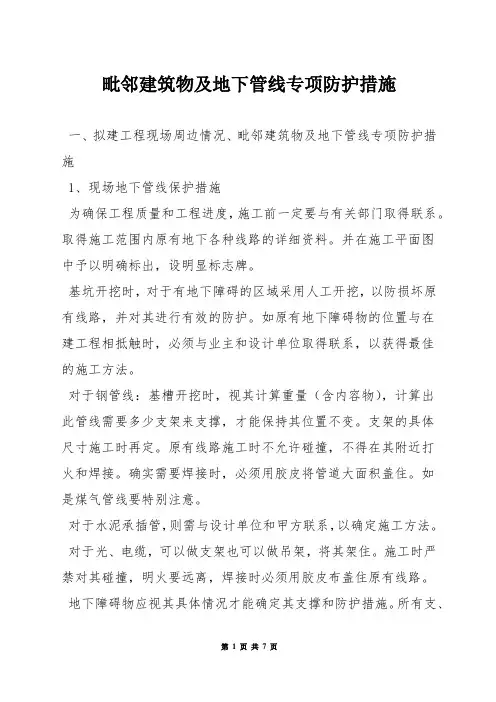 毗邻建筑物及地下管线专项防护措施

一、拟建工程现场周边情况、毗邻建筑物及地下管线专项防护措施

1、现场地下管线保护措施

为确保工程质量和工程进度，施工前一定要与有关部门取得联系。取得施工范围内原有地下各种线路的详细资料。并在施工平面图中予以明确标出，设明显标志牌。

基坑开挖时，对于有地下障碍的区域采用人工开挖，以防损坏原有线路，并对其进行有效的防护。如原有地下障碍物的位置与在建工程相抵触时，必须与业主和设计单位取得联系，以获得最佳的施工方法。

对于钢管线：基槽开挖时，视其计算重量（含内容物），计算出此管线需要多少支架来支撑，才能保持其位置不变。支架的具体尺寸施工时再定。原有线路施工时不允许碰撞，不得在其附近打火和焊接。确实需要焊接时，必须用胶皮将管道大面积盖住。如是煤气管线要特别注意。

对于水泥承插管，则需与设计单位和甲方联系，以确定施工方法。

对于光、电缆，可以做支架也可以做吊架，将其架住。施工时严禁对其碰撞，明火要远离，焊接时必须用胶皮布盖住原有线路。

地下障碍物应视其具体情况才能确定其支撑和防护措施。所有支、

第 1 页 共 7 页